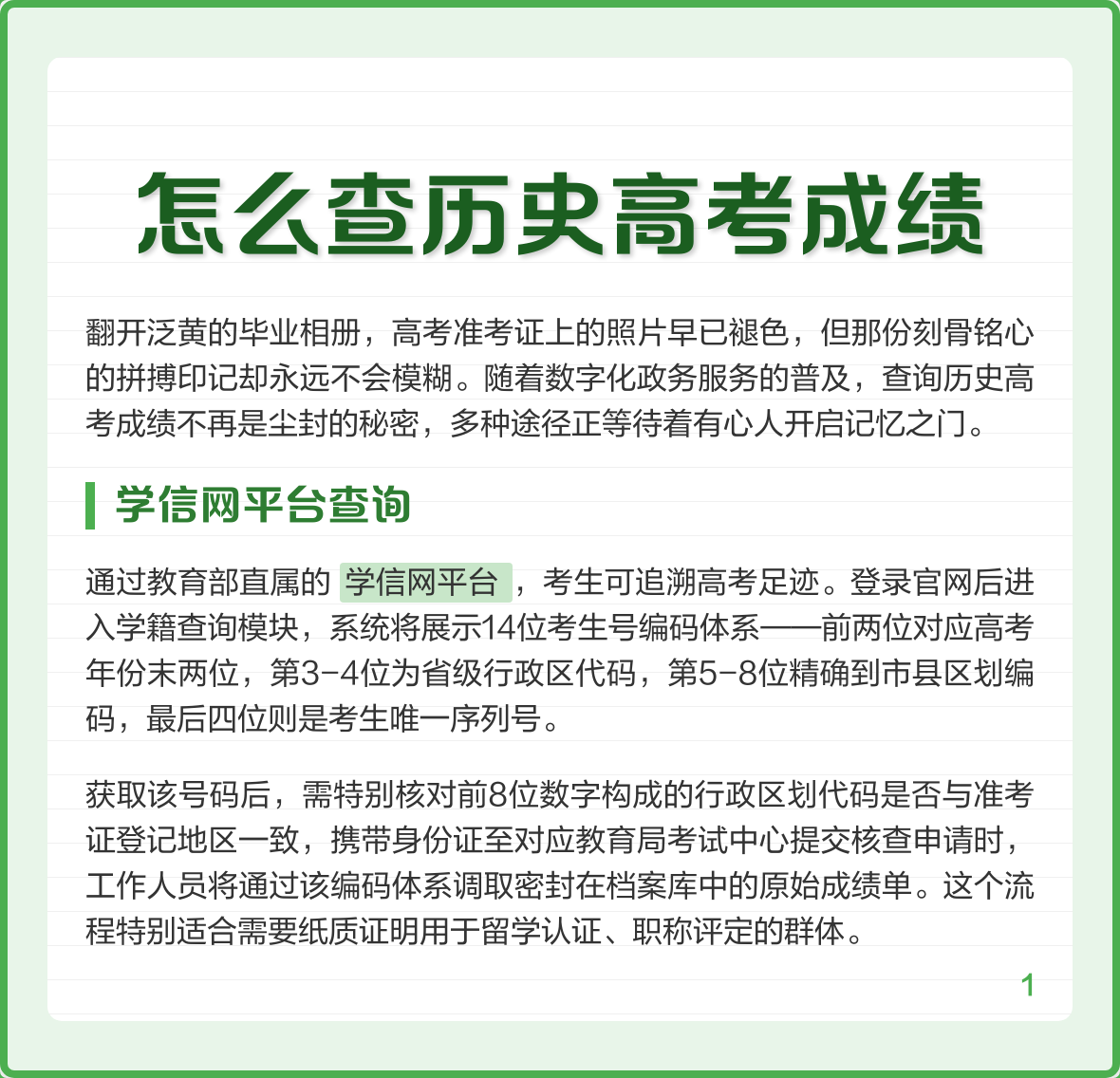 怎么查历史高考成绩

翻开泛黄的毕业相册，高考准考证上的照片早已褪色，但那份刻骨铭心的拼搏印记却永远不会模糊。随着数字化政务服务的普及，查询历史高考成绩不再是尘封的秘密，多种途径正等待着有心人开启记忆之门。

学信网平台查询

通过教育部直属的 学信网平台 ，考生可追溯高考足迹。登录官网后进入学籍查询模块，系统将展示14位考生号编码体系——前两位对应高考年份末两位，第3-4位为省级行政区代码，第5-8位精确到市县区划编码，最后四位则是考生唯一序列号。

获取该号码后，需特别核对前8位数字构成的行政区划代码是否与准考证登记地区一致，携带身份证至对应教育局考试中心提交核查申请时，工作人员将通过该编码体系调取密封在档案库中的原始成绩单。这个流程特别适合需要纸质证明用于留学认证、职称评定的群体。

1